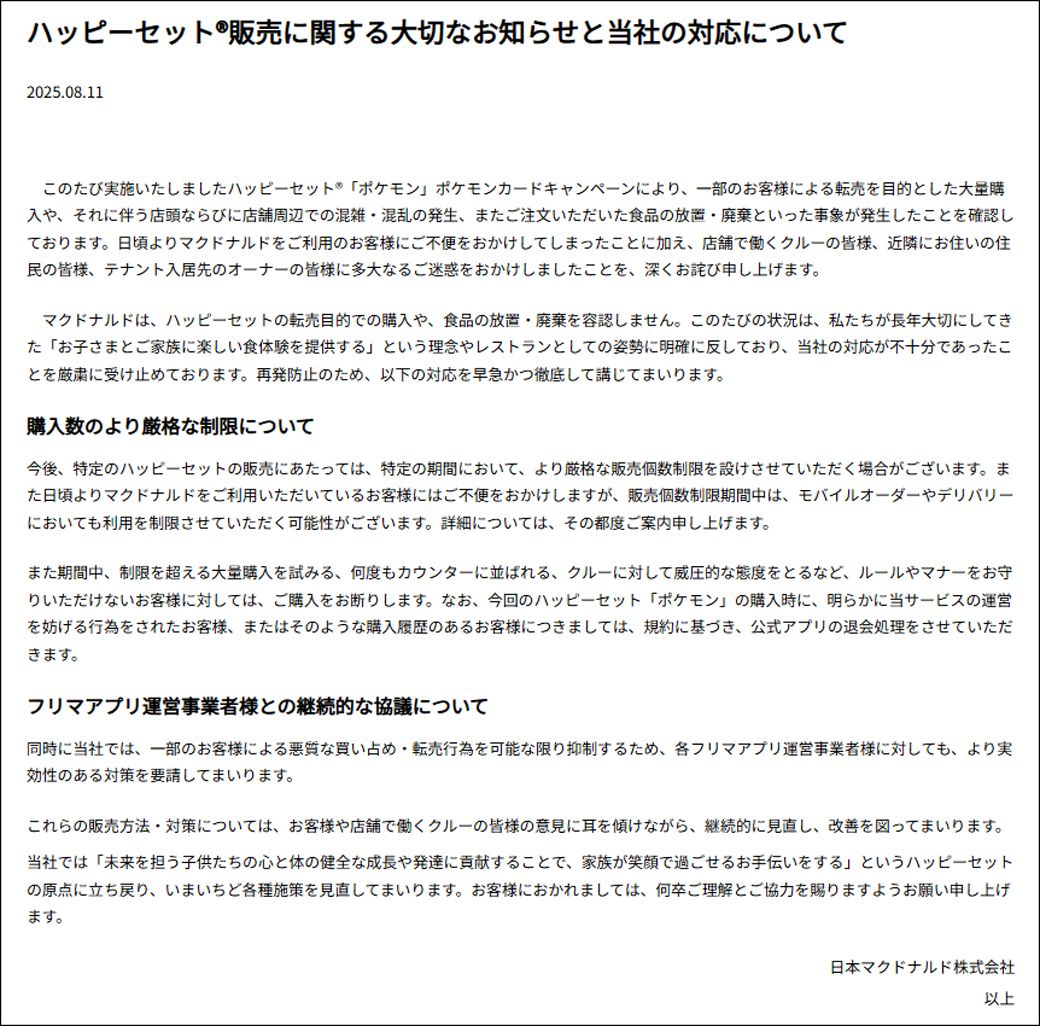 ハッピーセット®販売に関する大切なお知らせと当社の対応について

2025.08.11

このたび実施いたしましたハッピーセット®「ポケモン」ポケモンカードキャンペーンにより、一部のお客様による転売を目的とした大量購入や、それに伴う店頭ならびに店舗周辺での混雑・混乱の発生、またご注文いただいた食品の放置・廃棄といった事象が発生したことを確認しております。日頃よりマクドナルドをご利用のお客様にご不便をおかけしてしまったことに加え、店舗で働くクルーの皆様、近隣にお住いの住民の皆様、テナント入居先のオーナーの皆様に多大なるご迷惑をおかけしましたことを、深くお詫び申し上げます。

マクドナルドは、ハッピーセットの転売目的での購入や、食品の放置・廃棄を容認しません。このたびの状況は、私たちが長年大切にしてきた「お子さまとご家族に楽しい食体験を提供する」という理念やレストランとしての姿勢に明確に反しており、当社の対応が不十分であったことを厳粛に受け止めております。再発防止のため、以下の対応を早急かつ徹底して講じてまいります。

購入数のより厳格な制限について

今後、特定のハッピーセットの販売にあたっては、特定の期間において、より厳格な販売個数制限を設けさせていただく場合がございます。また日頃よりマクドナルドをご利用いただいているお客様にはご不便をおかけしますが、販売個数制限期間中は、モバイルオーダーやデリバリーにおいても利用を制限させていただく可能性がございます。詳細については、その都度ご案内申し上げます。

また期間中、制限を超える大量購入を試みる、何度もカウンターに並ばれる、クルーに対して威圧的な態度をとるなど、ルールやマナーをお守りいただけないお客様に対しては、ご購入をお断りします。なお、今回のハッピーセット「ポケモン」の購入時に、明らかに当サービスの運営を妨げる行為をされたお客様、またはそのような購入履歴のあるお客様につきましては、規約に基づき、公式アプリの退会処理をさせていただきます。

フリマアプリ運営事業者様との継続的な協議について

同時に当社では、一部のお客様による悪質な買い占め・転売行為を可能な限り抑制するため、各フリマアプリ運営事業者様に対しても、より実効性のある対策を要請してまいります。

これらの販売方法・対策については、お客様や店舗で働くクルーの皆様の意見に耳を傾けながら、継続的に見直し、改善を図ってまいります。

当社では「未来を担う子供たちの心と体の健全な成長や発達に貢献することで、家族が笑顔で過ごせるお手伝いをする」というハッピーセットの原点に立ち戻り、いまいちど各種施策を見直してまいります。お客様におかれましては、何卒ご理解とご協力を賜りますようお願い申し上げます。

日本マクドナルド株式会社

以上